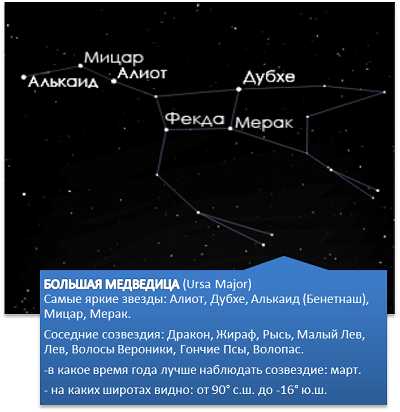 Мицар
Алькаид
Алиот
Дубхе
Фекда
Мерак

БОЛЬШАЯ МЕДВЕДИЦА (Ursa Major)
Самые яркие звезды: Алиот, Дубхе, Алькаид (Бенетнаш), Мицар, Мерак.

Соседние созвездия: Дракон, Жираф, Рысь, Малый Лев, Лев, Волосы Вероники, Гончие Псы, Волопас.

-в какое время года лучше наблюдать созвездие: март.

- на каких широтах видно: от 90° с.ш. до -16° ю.ш.